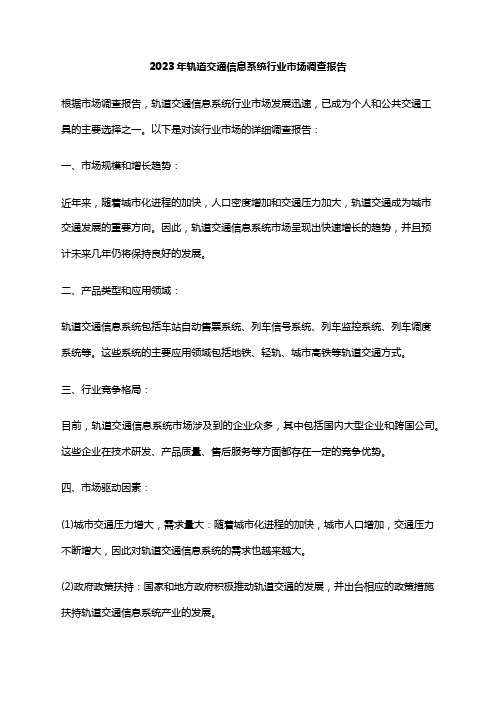 2023年轨道交通信息系统行业市场调查报告

根据市场调查报告，轨道交通信息系统行业市场发展迅速，已成为个人和公共交通工具的主要选择之一。以下是对该行业市场的详细调查报告：

一、市场规模和增长趋势：

近年来，随着城市化进程的加快，人口密度增加和交通压力加大，轨道交通成为城市交通发展的重要方向。因此，轨道交通信息系统市场呈现出快速增长的趋势，并且预计未来几年仍将保持良好的发展。

二、产品类型和应用领域：

轨道交通信息系统包括车站自动售票系统、列车信号系统、列车监控系统、列车调度系统等。这些系统的主要应用领域包括地铁、轻轨、城市高铁等轨道交通方式。

三、行业竞争格局：

目前，轨道交通信息系统市场涉及到的企业众多，其中包括国内大型企业和跨国公司。这些企业在技术研发、产品质量、售后服务等方面都存在一定的竞争优势。

四、市场驱动因素：

(1)城市交通压力增大，需求量大：随着城市化进程的加快，城市人口增加，交通压力不断增大，因此对轨道交通信息系统的需求也越来越大。

(2)政府政策扶持：国家和地方政府积极推动轨道交通的发展，并出台相应的政策措施扶持轨道交通信息系统产业的发展。